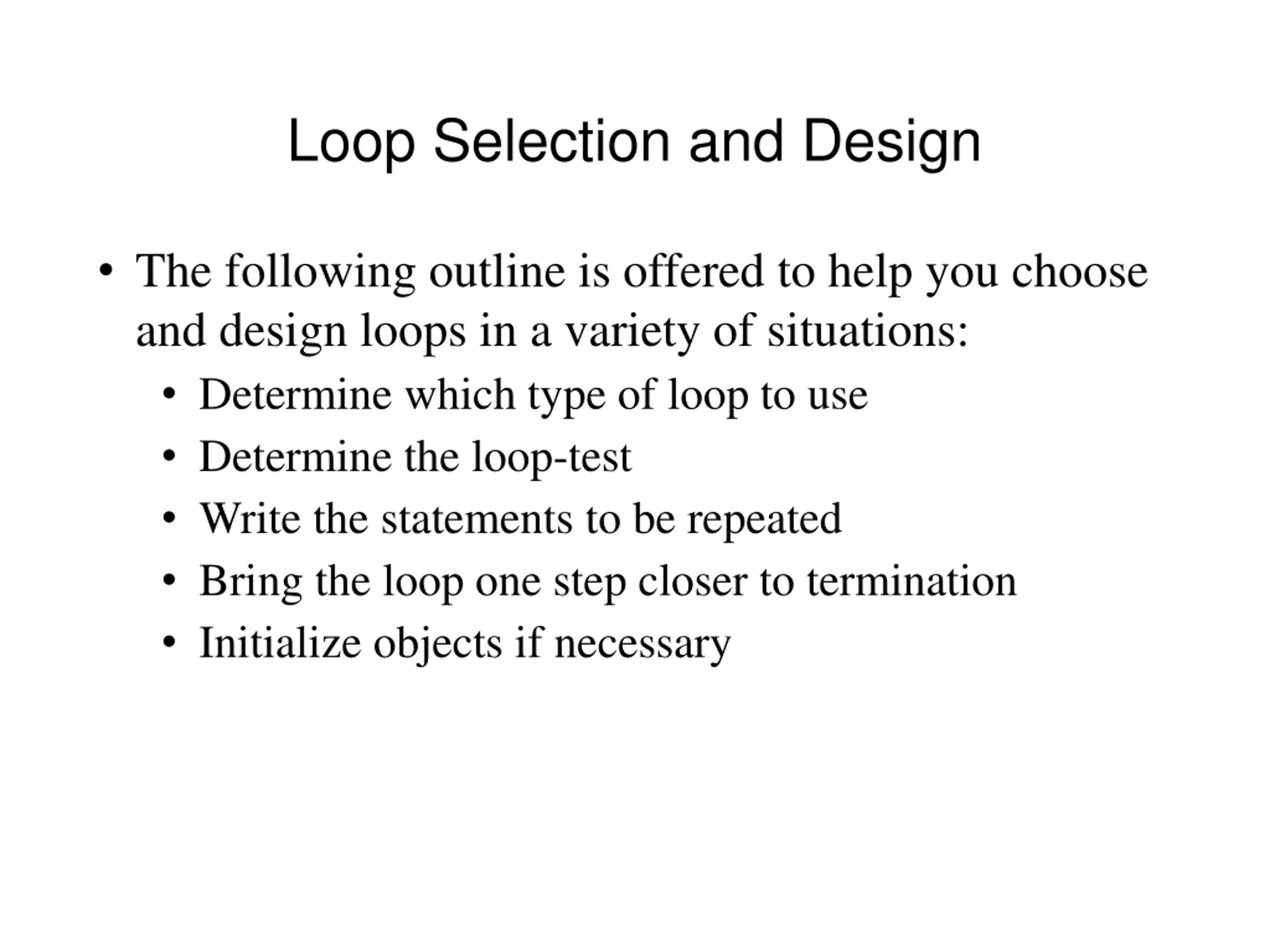 Loop Selection and Design

• The following outline is offered to help you choose and design loops in a variety of situations:
  • Determine which type of loop to use
  • Determine the loop-test
  • Write the statements to be repeated
  • Bring the loop one step closer to termination
  • Initialize objects if necessary